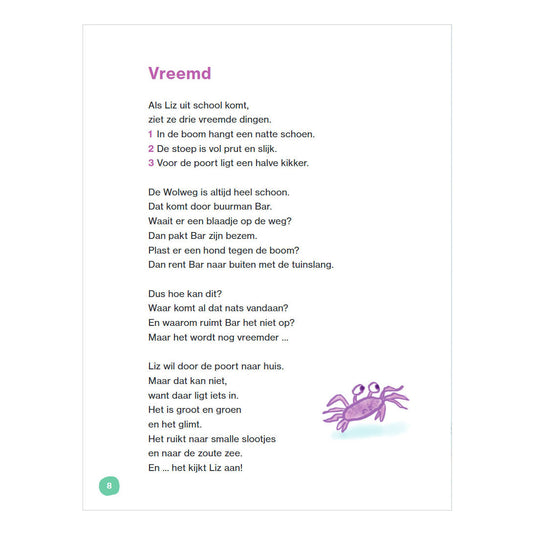 Vreemd

Als Liz uit school komt,
ziet ze drie vreemde dingen.
1 In de boom hangt een natte schoen.
2 De stoep is vol prut en slijk.
3 Voor de poort ligt een halve kikker.

De Wolweg is altijd heel schoon.
Dat komt door buurman Bar.
Waait er een blaadje op de weg?
Dan pakt Bar zijn bezem.
Plast er een hond tegen de boom?
Dan rent Bar naar buiten met de tuinslang.

Dus hoe kan dit?
Waar komt al dat nats vandaan?
En waarom ruimt Bar het niet op?
Maar het wordt nog vreemder ...

Liz wil door de poort naar huis.
Maar dat kan niet,
want daar ligt iets in.
Het is groot en groen
en het glimt.
Het ruikt naar smalle slootjes
en naar de zoute zee.
En ... het kijkt Liz aan!

8